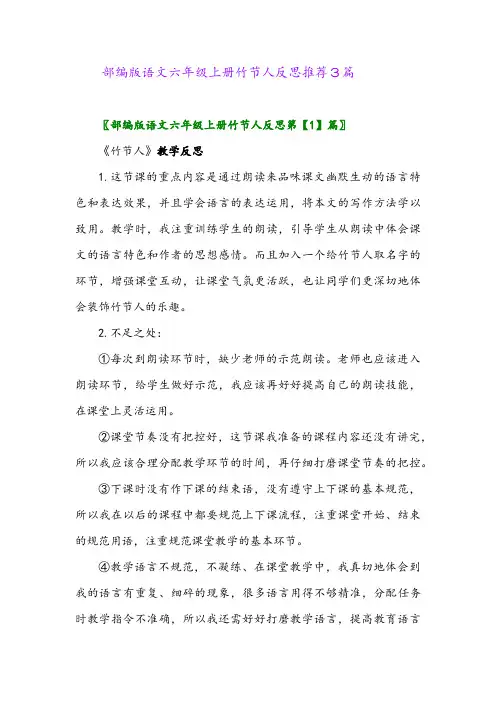 部编版语文六年级上册竹节人反思推荐3篇

〖部编版语文六年级上册竹节人反思第【1】篇〗

《竹节人》教学反思

1. 这节课的重点内容是通过朗读来品味课文幽默生动的语言特色和表达效果，并且学会语言的表达运用，将本文的写作方法学以致用。教学时，我注重训练学生的朗读，引导学生从朗读中体会课文的语言特色和作者的思想感情。而且加入一个给竹节人取名字的环节，增强课堂互动，让课堂气氛更活跃，也让同学们更深切地体会装饰竹节人的乐趣。

2. 不足之处：

①每次到朗读环节时，缺少老师的示范朗读。老师也应该进入朗读环节，给学生做好示范，我应该再好好提高自己的朗读技能，在课堂上灵活运用。

②课堂节奏没有把控好，这节课我准备的课程内容还没有讲完，所以我应该合理分配教学环节的时间，再仔细打磨课堂节奏的把控。

③下课时没有作下课的结束语，没有遵守上下课的基本规范，所以我在以后的课程中都要规范上下课流程，注重课堂开始、结束的规范用语，注重规范课堂教学的基本环节。

④教学语言不规范，不凝练、在课堂教学中，我真切地体会到我的语言有重复、细碎的现象，很多语言用得不够精准，分配任务时教学指令不准确，所以我还需好好打磨教学语言，提高教育语言